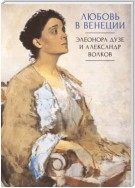 ЛЮБОВЬ В ВЕНЕЦИИ

ЭЛЕОНОРА ДУЗЕ И АЛЕКСАНДР ВОЛКОВ